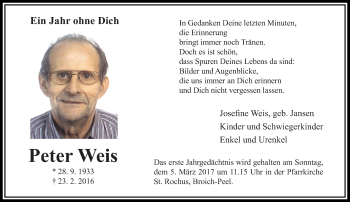 Ein Jahr ohne Dich

Peter Weis

* 28. 9. 1933
† 23. 2. 2016

In Gedanken Deine letzten Minuten,
die Erinnerung
bringt immer noch Tränen.
Doch es ist schön,
dass Spuren Deines Lebens da sind:
Bilder und Augenblicke,
die uns immer an Dich erinnern
und Dich nicht vergessen lassen.

Josefine Weis, geb. Jansen
Kinder und Schwiegerkinder
Enkel und Urenkel

Das erste Jahrgedächtnis wird gehalten am Sonntag, dem 5. März 2017 um 11.15 Uhr in der Pfarrkirche St. Rochus, Broich-Peel.